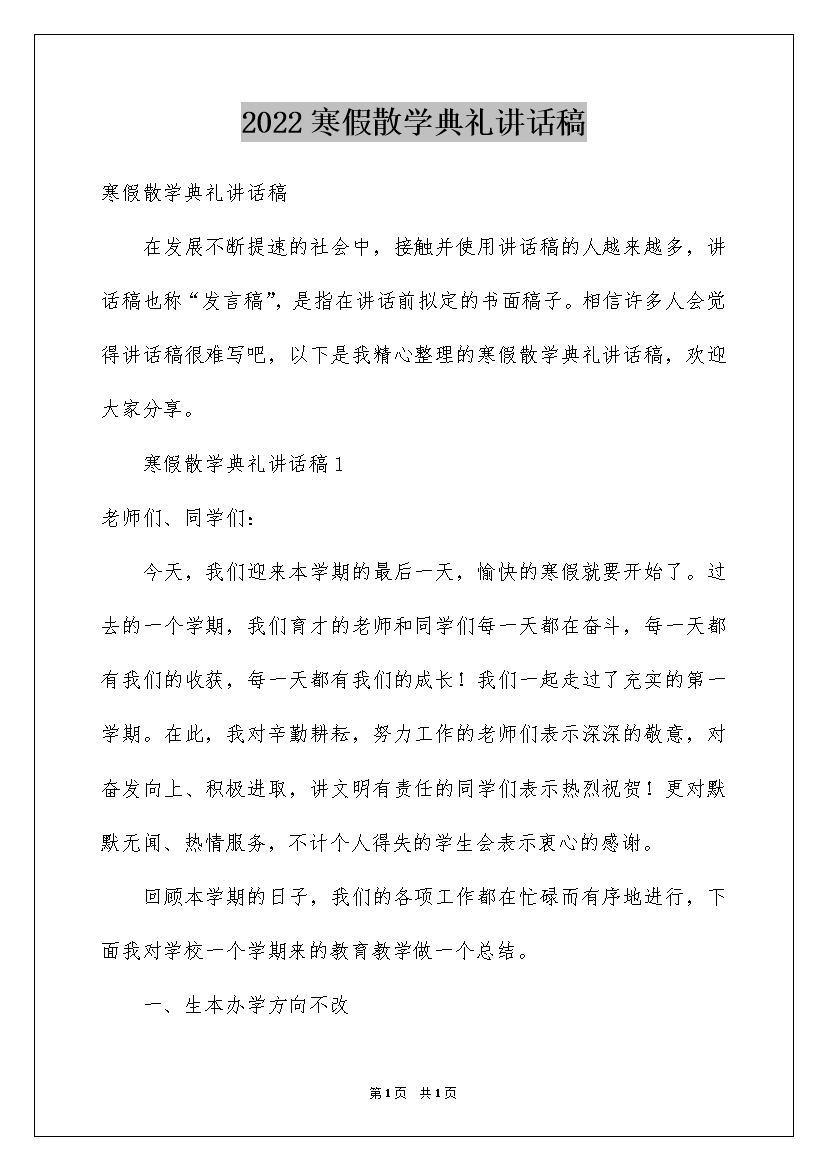 2022寒假散学典礼讲话稿

寒假散学典礼讲话稿

在发展不断提速的社会中，接触并使用讲话稿的人越来越多，讲话稿也称“发言稿”，是指在讲话前拟定的书面稿子。相信许多人会觉得讲话稿很难写吧，以下是我精心整理的寒假散学典礼讲话稿，欢迎大家分享。

寒假散学典礼讲话稿1

老师们、同学们：

今天，我们迎来本学期的最后一天，愉快的寒假就要开始了。过去的一个学期，我们育才的老师和同学们每一天都在奋斗，每一天都有我们的收获，每一天都有我们的成长！我们一起走过了充实的第一学期。在此，我对辛勤耕耘，努力工作的老师们表示深深的敬意，对奋发向上、积极进取，讲文明有责任的同学们表示热烈祝贺！更对默默无闻、热情服务，不计个人得失的学生会表示衷心的感谢。

回顾本学期的日子，我们的各项工作都在忙碌而有序地进行，下面我对学校一个学期来的教育教学做一个总结。

一、生本办学方向不改

第1页 共1页